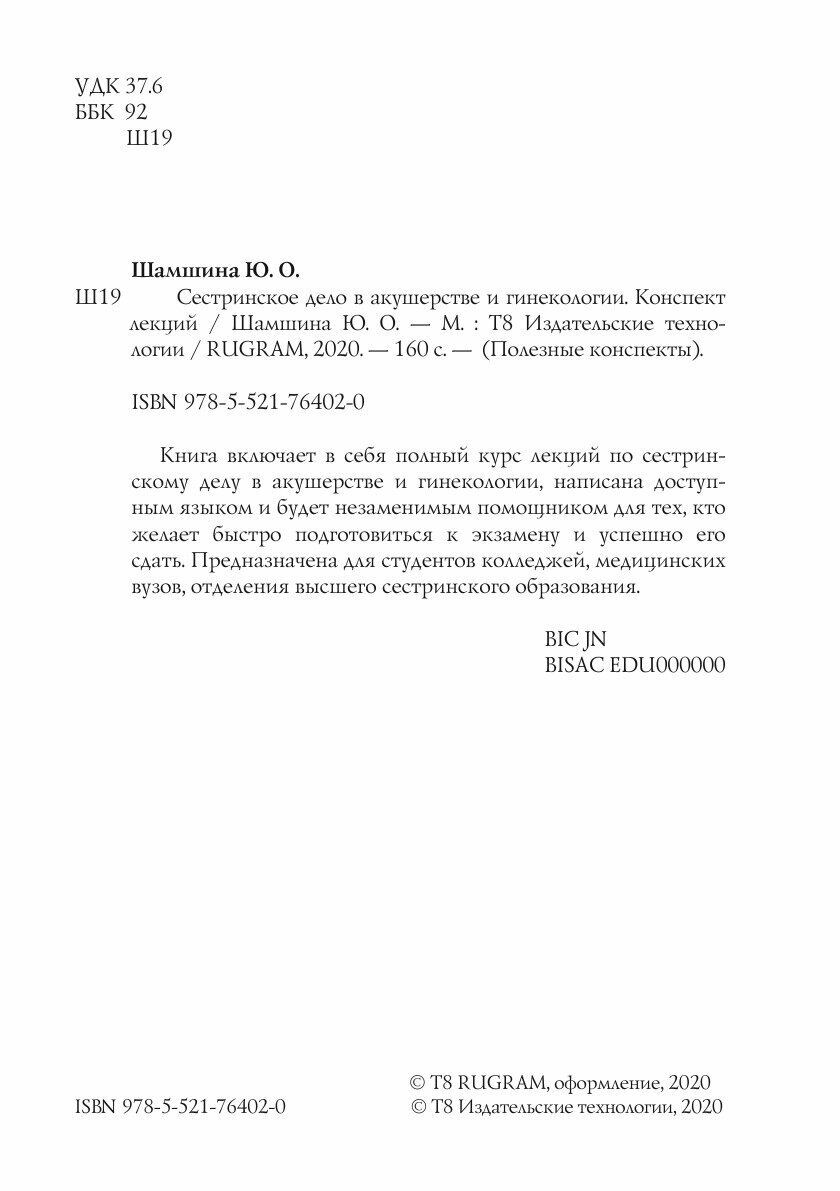 УДК 37.6
ББК 92
Ш19

Шамшина Ю. О.

Ш19 Сестринское дело в акушерстве и гинекологии. Конспект лекций / Шамшина Ю. О. — М. : Т8 Издательские технологии / RUGRAM, 2020. — 160 с. — (Полезные конспекты).

ISBN 978-5-521-76402-0

Книга включает в себя полный курс лекций по сестринскому делу в акушерстве и гинекологии, написана доступным языком и будет незаменимым помощником для тех, кто желает быстро подготовиться к экзамену и успешно его сдать. Предназначена для студентов колледжей, медицинских вузов, отделения высшего сестринского образования.

BIC JN
BISAC EDU000000

ISBN 978-5-521-76402-0

© Т8 RUGRAM, оформление, 2020
© Т8 Издательские технологии, 2020